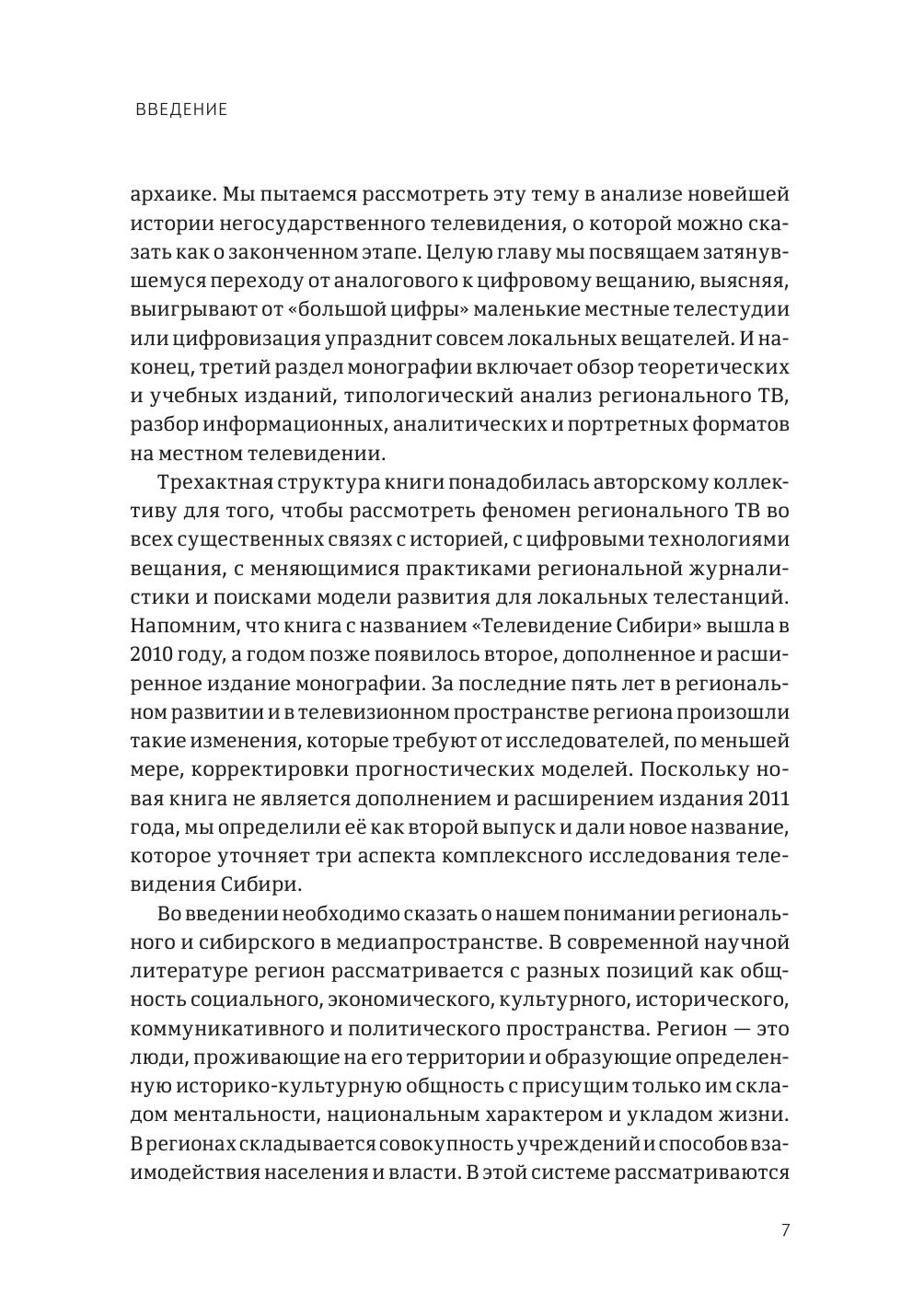 ВВЕДЕНИЕ

архаике. Мы пытаемся рассмотреть эту тему в анализе новейшей истории негосударственного телевидения, о которой можно сказать как о законченном этапе. Целую главу мы посвящаем затянувшемуся переходу от аналогового к цифровому вещанию, выясняя, выигрывают от «большой цифры» маленькие местные телестудии или цифровизация упразднит совсем локальных вещателей. И наконец, третий раздел монографии включает обзор теоретических и учебных изданий, типологический анализ регионального ТВ, разбор информационных, аналитических и портретных форматов на местном телевидении.

Трехактная структура книги понадобилась авторскому коллективу для того, чтобы рассмотреть феномен регионального ТВ во всех существенных связях с историей, с цифровыми технологиями вещания, с меняющимися практиками региональной журналистики и поисками модели развития для локальных телестанций. Напомним, что книга с названием «Телевидение Сибири» вышла в 2010 году, а годом позже появилось второе, дополненное и расширенное издание монографии. За последние пять лет в региональном развитии и в телевизионном пространстве региона произошли такие изменения, которые требуют от исследователей, по меньшей мере, корректировки прогностических моделей. Поскольку новая книга не является дополнением и расширением издания 2011 года, мы определили её как второй выпуск и дали новое название, которое уточняет три аспекта комплексного исследования телевидения Сибири.

Во введении необходимо сказать о нашем понимании регионального и сибирского в медиапространстве. В современной научной литературе регион рассматривается с разных позиций как общность социального, экономического, культурного, исторического, коммуникативного и политического пространства. Регион — это люди, проживающие на его территории и образующие определенную историко-культурную общность с присущим только им складом ментальности, национальным характером и укладом жизни. В регионах складывается совокупность учреждений и способов взаимодействия населения и власти. В этой системе рассматриваются

7